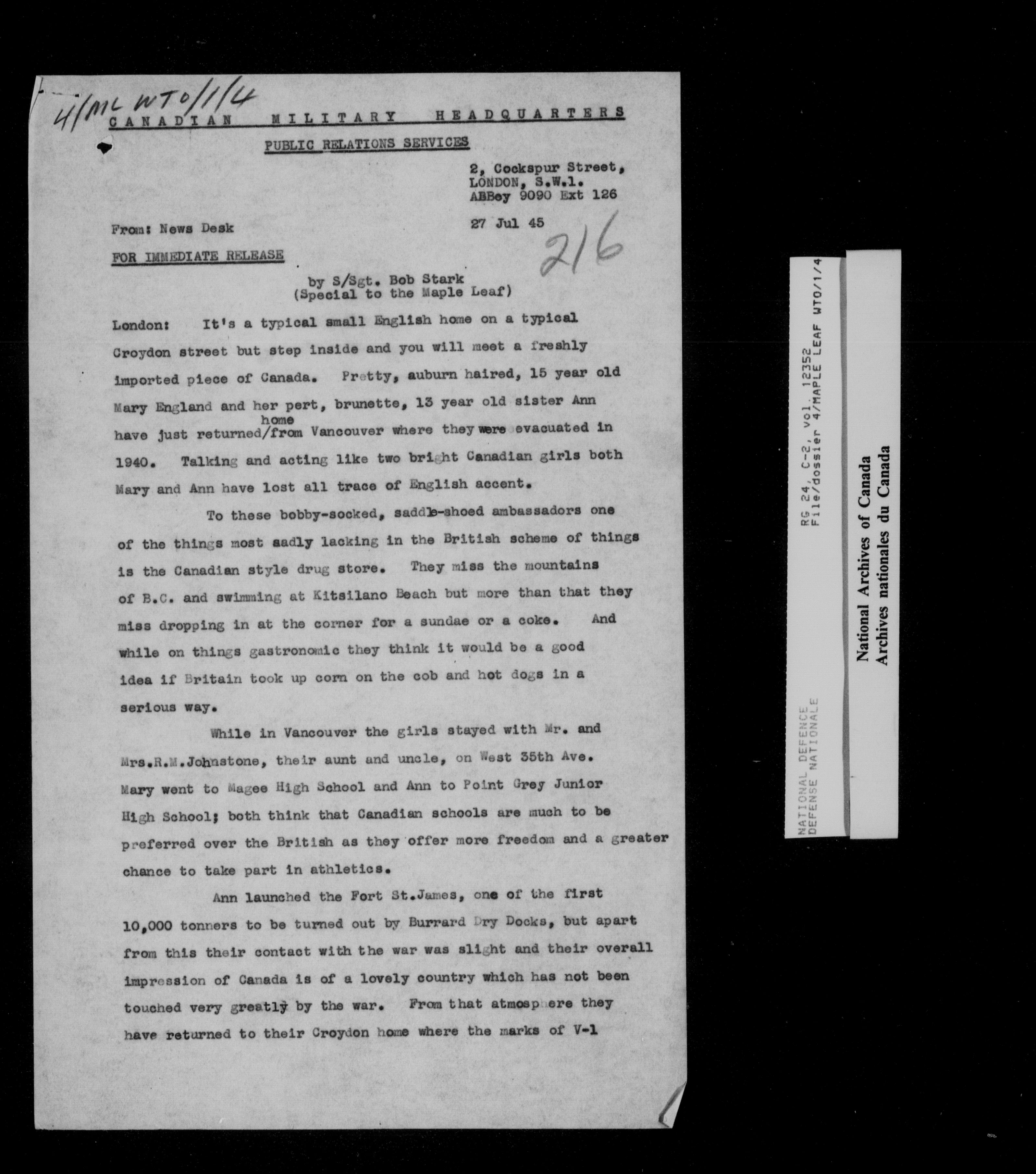 4/ML WTO/1/4

CANADIAN MILITARY HEADQUARTERS

PUBLIC RELATIONS SERVICES

2, Cockspur Street,
LONDON, S.W.1.
ABBey 9090 Ext 126

From: News Desk

27 Jul 45

216

FOR IMMEDIATE RELEASE

by S/Sgt. Bob Stark
(Special to the Maple Leaf)

London: It's a typical small English home on a typical Croydon street but step inside and you will meet a freshly imported piece of Canada. Pretty, auburn haired, 15 year old Mary England and her pert, brunette, 13 year old sister Ann have just returned/home from Vancouver where they were evacuated in 1940. Talking and acting like two bright Canadian girls both Mary and Ann have lost all trace of English accent.

To these bobby-socked, saddle-shoed ambassadors one of the things most sadly lacking in the British scheme of things is the Canadian style drug store. They miss the mountains of B.C. and swimming at Kitsilano Beach but more than that they miss dropping in at the corner for a sundae or a coke. And while on things gastronomic they think it would be a good idea if Britain took up corn on the cob and hot dogs in a serious way.

While in Vancouver the girls stayed with Mr. and Mrs.R.M.Johnstone, their aunt and uncle, on West 35th Ave. Mary went to Magee High School and Ann to Point Grey Junior High School; both think that Canadian schools are much to be preferred over the British as they offer more freedom and a greater chance to take part in athletics.

Ann launched the Fort St.James, one of the first 10,000 tonners to be turned out by Burrard Dry Docks, but apart from this their contact with the war was slight and their overall impression of Canada is of a lovely country which has not been touched very greatly by the war. From that atmosphere they have returned to their Croydon home where the marks of V-1

NATIONAL DEFENCE
DEFENSE NATIONALE

RG 24, C-2, vol. 12352
File/dossier 4/MAPLE LEAF WTO/1/4

National Archives of Canada
Archives nationales du Canada